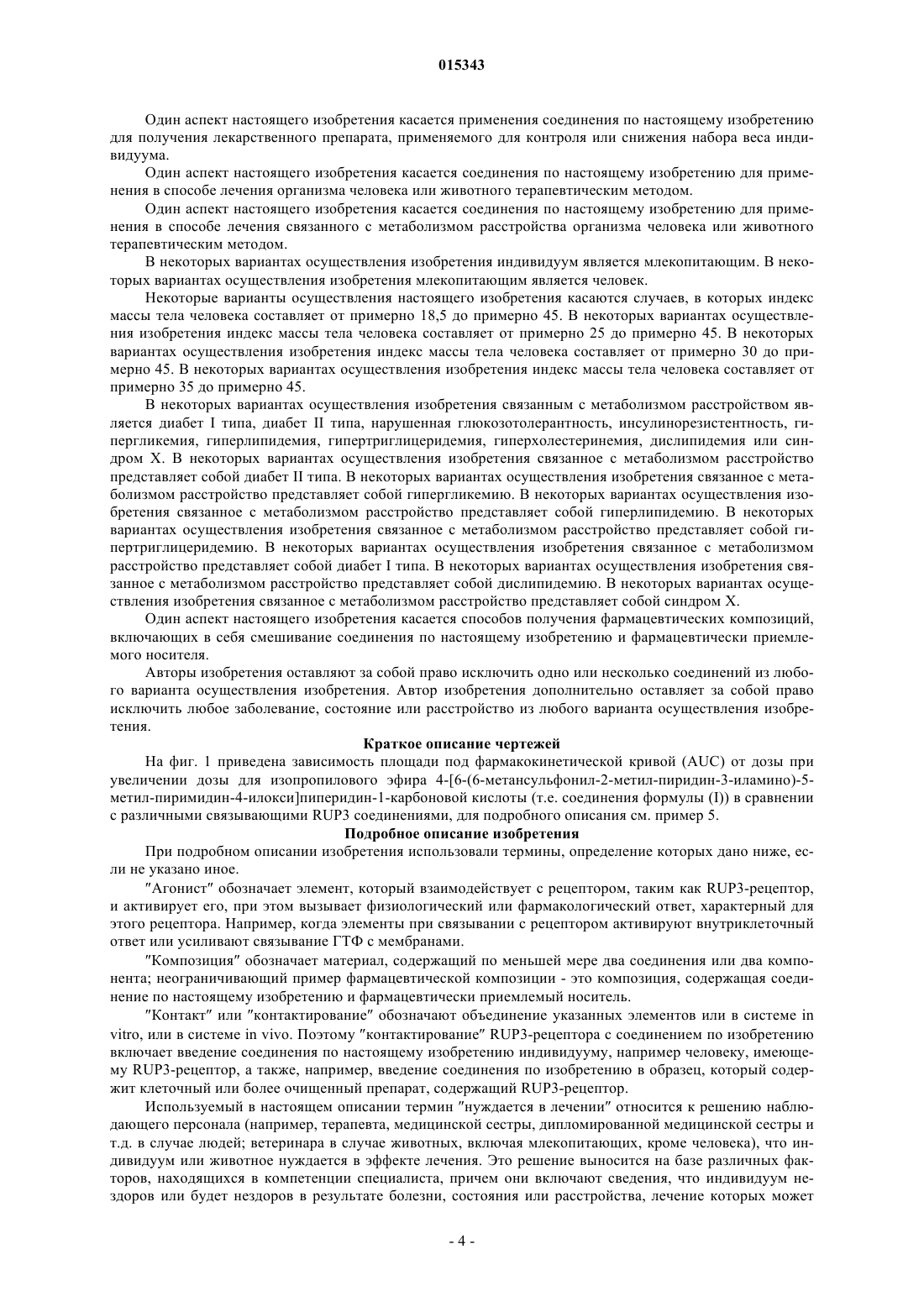 015343

Один аспект настоящего изобретения касается применения соединения по настоящему изобретению для получения лекарственного препарата, применяемого для контроля или снижения набора веса индивидуума.

Один аспект настоящего изобретения касается соединения по настоящему изобретению для применения в способе лечения организма человека или животного терапевтическим методом.

Один аспект настоящего изобретения касается соединения по настоящему изобретению для применения в способе лечения связанного с метаболизмом расстройства организма человека или животного терапевтическим методом.

В некоторых вариантах осуществления изобретения индивидуум является млекопитающим. В некоторых вариантах осуществления изобретения млекопитающим является человек.

Некоторые варианты осуществления настоящего изобретения касаются случаев, в которых индекс массы тела человека составляет от примерно 18,5 до примерно 45. В некоторых вариантах осуществления изобретения индекс массы тела человека составляет от примерно 25 до примерно 45. В некоторых вариантах осуществления изобретения индекс массы тела человека составляет от примерно 30 до примерно 45. В некоторых вариантах осуществления изобретения индекс массы тела человека составляет от примерно 35 до примерно 45.

В некоторых вариантах осуществления изобретения связанным с метаболизмом расстройством является диабет I типа, диабет II типа, нарушенная глюкозотолерантность, инсулинорезистентность, гипергликемия, гиперлипидемия, гипертриглицеридемия, гиперхолестеринемия, дислипидемия или синдром X. В некоторых вариантах осуществления изобретения связанное с метаболизмом расстройство представляет собой диабет II типа. В некоторых вариантах осуществления изобретения связанное с метаболизмом расстройство представляет собой гипергликемию. В некоторых вариантах осуществления изобретения связанное с метаболизмом расстройство представляет собой гиперлипидемию. В некоторых вариантах осуществления изобретения связанное с метаболизмом расстройство представляет собой гипертриглицеридемию. В некоторых вариантах осуществления изобретения связанное с метаболизмом расстройство представляет собой диабет I типа. В некоторых вариантах осуществления изобретения связанное с метаболизмом расстройство представляет собой дислипидемию. В некоторых вариантах осуществления изобретения связанное с метаболизмом расстройство представляет собой синдром X.

Один аспект настоящего изобретения касается способов получения фармацевтических композиций, включающих в себя смешивание соединения по настоящему изобретению и фармацевтически приемлемого носителя.

Авторы изобретения оставляют за собой право исключить одно или несколько соединений из любого варианта осуществления изобретения. Автор изобретения дополнительно оставляет за собой право исключить любое заболевание, состояние или расстройство из любого варианта осуществления изобретения.

Краткое описание чертежей

На фиг. 1 приведена зависимость площади под фармакокинетической кривой (AUC) от дозы при увеличении дозы для изопропилового эфира 4-[6-(6-метансульфонил-2-метил-пиридин-3-иламино)-5-метил-пиримидин-4-илокси]пиперидин-1-карбоновой кислоты (т.е. соединения формулы (I)) в сравнении с различными связывающими RUP3 соединениями, для подробного описания см. пример 5.

Подробное описание изобретения

При подробном описании изобретения использовали термины, определение которых дано ниже, если не указано иное.

"Агонист" обозначает элемент, который взаимодействует с рецептором, таким как RUP3-рецептор, и активирует его, при этом вызывает физиологический или фармакологический ответ, характерный для этого рецептора. Например, когда элементы при связывании с рецептором активируют внутриклеточный ответ или усиливают связывание ГТФ с мембранами.

"Композиция" обозначает материал, содержащий по меньшей мере два соединения или два компонента; неограничивающий пример фармацевтической композиции - это композиция, содержащая соединение по настоящему изобретению и фармацевтически приемлемый носитель.

"Контакт" или "контактирование" обозначают объединение указанных элементов или в системе in vitro, или в системе in vivo. Поэтому "контактирование" RUP3-рецептора с соединением по изобретению включает введение соединения по настоящему изобретению индивидууму, например человеку, имеющему RUP3-рецептор, а также, например, введение соединения по изобретению в образец, который содержит клеточный или более очищенный препарат, содержащий RUP3-рецептор.

Используемый в настоящем описании термин "нуждается в лечении" относится к решению наблюдающего персонала (например, терапевта, медицинской сестры, дипломированной медицинской сестры и т.д. в случае людей; ветеринара в случае животных, включая млекопитающих, кроме человека), что индивидуум или животное нуждается в эффекте лечения. Это решение выносится на базе различных факторов, находящихся в компетенции специалиста, причем они включают сведения, что индивидуум нездоров или будет нездоров в результате болезни, состояния или расстройства, лечение которых может

- 4 -